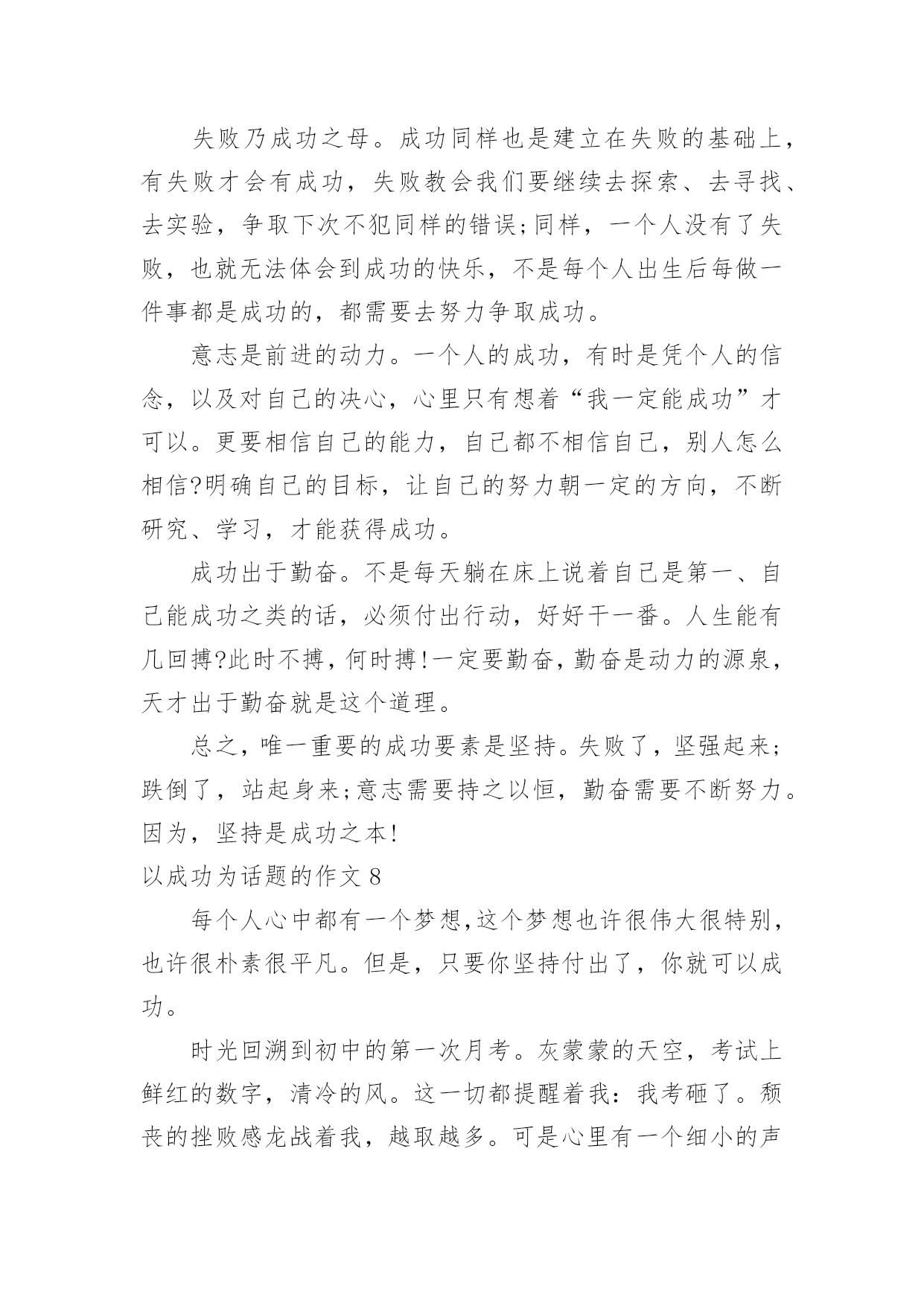 失败乃成功之母。成功同样也是建立在失败的基础上，有失败才会有成功，失败教会我们要继续去探索、去寻找、去实验，争取下次不犯同样的错误;同样，一个人没有了失败，也就无法体会到成功的快乐，不是每个人出生后每做一件事都是成功的，都需要去努力争取成功。

意志是前进的动力。一个人的成功，有时是凭个人的信念，以及对自己的决心，心里只有想着“我一定能成功”才可以。更要相信自己的能力，自己都不相信自己，别人怎么相信?明确自己的目标，让自己的努力朝一定的方向，不断研究、学习，才能获得成功。

成功出于勤奋。不是每天躺在床上说着自己是第一、自己能成功之类的话，必须付出行动，好好干一番。人生能有几回搏?此时不搏，何时搏!一定要勤奋，勤奋是动力的源泉，天才出于勤奋就是这个道理。

总之，唯一重要的成功要素是坚持。失败了，坚强起来;跌倒了，站起身来;意志需要持之以恒，勤奋需要不断努力。因为，坚持是成功之本!

以成功为话题的作文 8

每个人心中都有一个梦想，这个梦想也许很伟大很特别，也许很朴素很平凡。但是，只要你坚持付出了，你就可以成功。

时光回溯到初中的第一次月考。灰蒙蒙的天空，考试上鲜红的数字，清冷的风。这一切都提醒着我：我考砸了。颓丧的挫败感龙战着我，越取越多。可是心里有一个细小的声